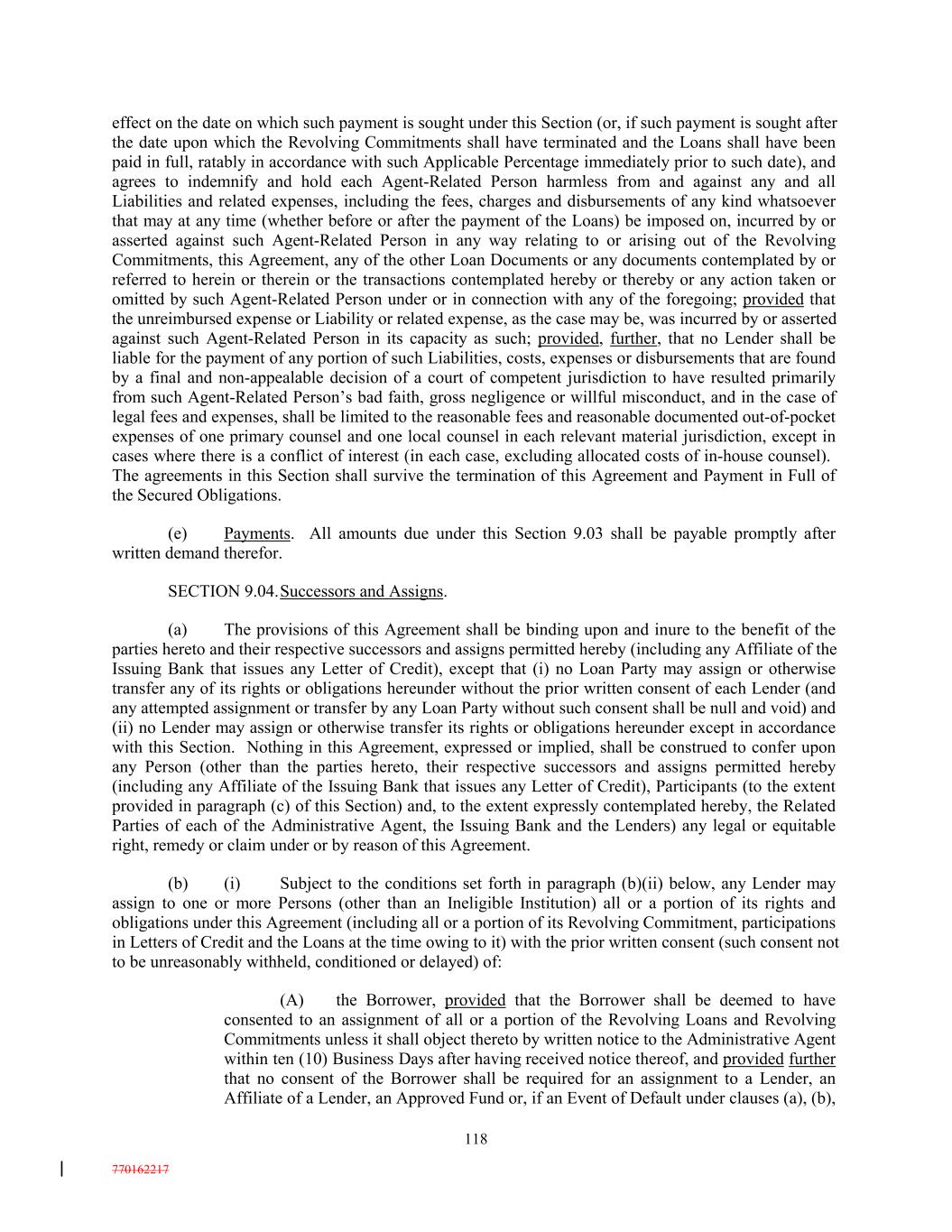 effect on the date on which such payment is sought under this Section (or, if such payment is sought after the date upon which the Revolving Commitments shall have terminated and the Loans shall have been paid in full, ratably in accordance with such Applicable Percentage immediately prior to such date), and agrees to indemnify and hold each Agent-Related Person harmless from and against any and all Liabilities and related expenses, including the fees, charges and disbursements of any kind whatsoever that may at any time (whether before or after the payment of the Loans) be imposed on, incurred by or asserted against such Agent-Related Person in any way relating to or arising out of the Revolving Commitments, this Agreement, any of the other Loan Documents or any documents contemplated by or referred to herein or therein or the transactions contemplated hereby or thereby or any action taken or omitted by such Agent-Related Person under or in connection with any of the foregoing; provided that the unreimbursed expense or Liability or related expense, as the case may be, was incurred by or asserted against such Agent-Related Person in its capacity as such; provided, further, that no Lender shall be liable for the payment of any portion of such Liabilities, costs, expenses or disbursements that are found by a final and non-appealable decision of a court of competent jurisdiction to have resulted primarily from such Agent-Related Person's bad faith, gross negligence or willful misconduct, and in the case of legal fees and expenses, shall be limited to the reasonable fees and reasonable documented out-of-pocket expenses of one primary counsel and one local counsel in each relevant material jurisdiction, except in cases where there is a conflict of interest (in each case, excluding allocated costs of in-house counsel). The agreements in this Section shall survive the termination of this Agreement and Payment in Full of the Secured Obligations.

(e) Payments. All amounts due under this Section 9.03 shall be payable promptly after written demand therefor.

SECTION 9.04. Successors and Assigns.

(a) The provisions of this Agreement shall be binding upon and inure to the benefit of the parties hereto and their respective successors and assigns permitted hereby (including any Affiliate of the Issuing Bank that issues any Letter of Credit), except that (i) no Loan Party may assign or otherwise transfer any of its rights or obligations hereunder without the prior written consent of each Lender (and any attempted assignment or transfer by any Loan Party without such consent shall be null and void) and (ii) no Lender may assign or otherwise transfer its rights or obligations hereunder except in accordance with this Section. Nothing in this Agreement, expressed or implied, shall be construed to confer upon any Person (other than the parties hereto, their respective successors and assigns permitted hereby (including any Affiliate of the Issuing Bank that issues any Letter of Credit), Participants (to the extent provided in paragraph (c) of this Section) and, to the extent expressly contemplated hereby, the Related Parties of each of the Administrative Agent, the Issuing Bank and the Lenders) any legal or equitable right, remedy or claim under or by reason of this Agreement.

(b) (i) Subject to the conditions set forth in paragraph (b)(ii) below, any Lender may assign to one or more Persons (other than an Ineligible Institution) all or a portion of its rights and obligations under this Agreement (including all or a portion of its Revolving Commitment, participations in Letters of Credit and the Loans at the time owing to it) with the prior written consent (such consent not to be unreasonably withheld, conditioned or delayed) of:

(A) the Borrower, provided that the Borrower shall be deemed to have consented to an assignment of all or a portion of the Revolving Loans and Revolving Commitments unless it shall object thereto by written notice to the Administrative Agent within ten (10) Business Days after having received notice thereof, and provided further that no consent of the Borrower shall be required for an assignment to a Lender, an Affiliate of a Lender, an Approved Fund or, if an Event of Default under clauses (a), (b),

118

770162217